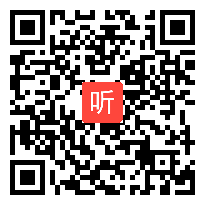 听